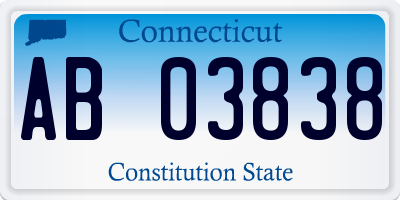 Connecticut

AB 03838

Constitution State